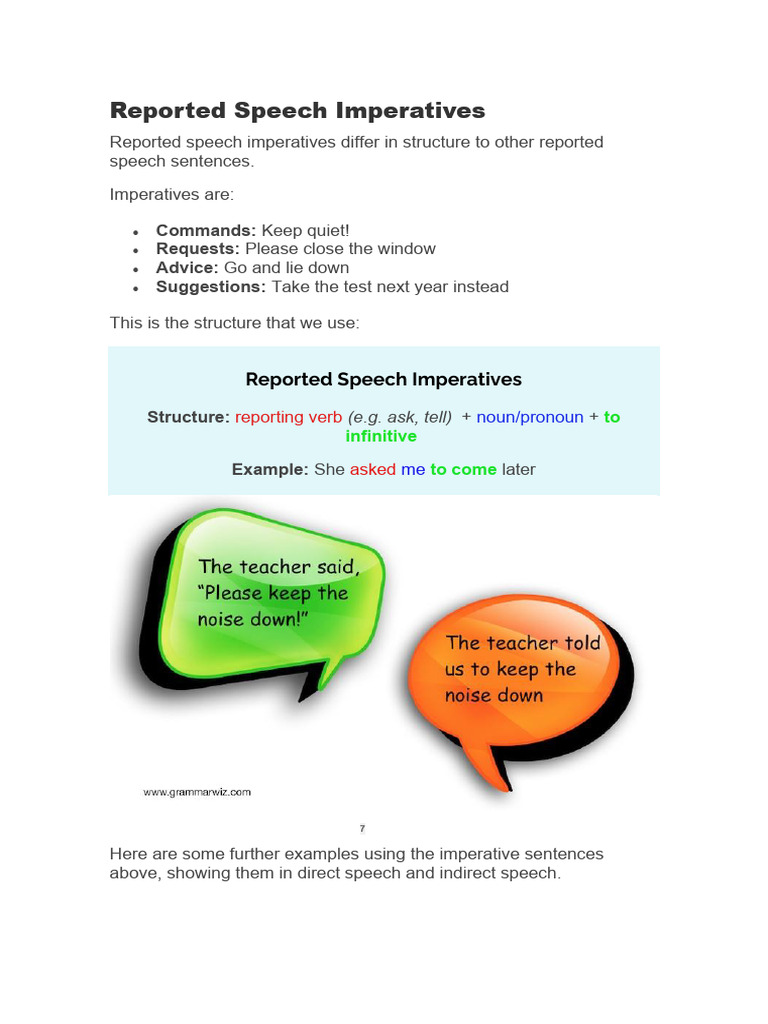 Reported Speech Imperatives

Reported speech imperatives differ in structure to other reported speech sentences.

Imperatives are:

• Commands: Keep quiet!
• Requests: Please close the window
• Advice: Go and lie down
• Suggestions: Take the test next year instead

This is the structure that we use:

Reported Speech Imperatives

Structure: reporting verb (e.g. ask, tell) + noun/pronoun + to infinitive

Example: She asked me to come later

The teacher said, "Please keep the noise down!"

The teacher told us to keep the noise down

www.grammarwiz.com

7

Here are some further examples using the imperative sentences above, showing them in direct speech and indirect speech.